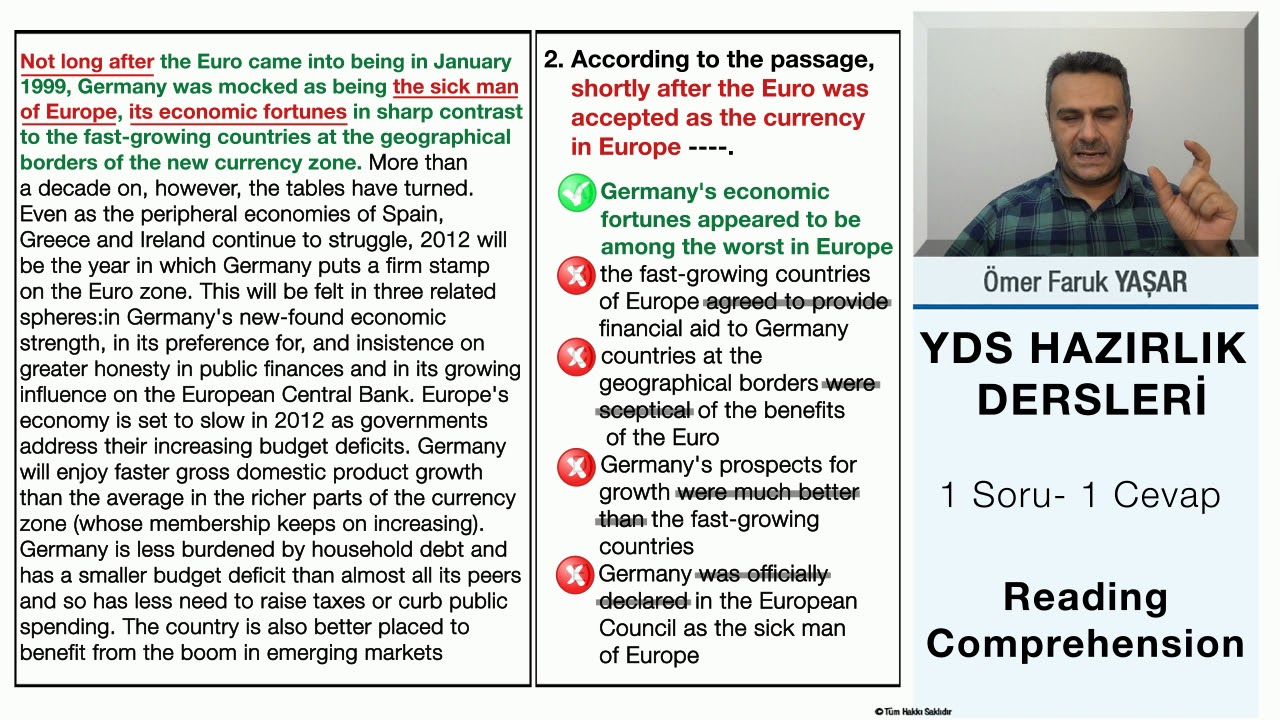 Not long after the Euro came into being in January 1999, Germany was mocked as being the sick man of Europe, its economic fortunes in sharp contrast to the fast-growing countries at the geographical borders of the new currency zone. More than a decade on, however, the tables have turned. Even as the peripheral economies of Spain, Greece and Ireland continue to struggle, 2012 will be the year in which Germany puts a firm stamp on the Euro zone. This will be felt in three related spheres:in Germany's new-found economic strength, in its preference for, and insistence on greater honesty in public finances and in its growing influence on the European Central Bank. Europe's economy is set to slow in 2012 as governments address their increasing budget deficits. Germany will enjoy faster gross domestic product growth than the average in the richer parts of the currency zone (whose membership keeps on increasing). Germany is less burdened by household debt and has a smaller budget deficit than almost all its peers and so has less need to raise taxes or curb public spending. The country is also better placed to benefit from the boom in emerging markets

2. According to the passage, shortly after the Euro was accepted as the currency in Europe ----.

Germany's economic fortunes appeared to be among the worst in Europe

the fast-growing countries of Europe agreed to provide financial aid to Germany

countries at the geographical borders were sceptical of the benefits of the Euro

Germany's prospects for growth were much better than the fast-growing countries

Germany was officially declared in the European Council as the sick man of Europe

Ömer Faruk YAŞAR

YDS HAZIRLIK DERSLERİ

1 Soru- 1 Cevap

Reading Comprehension

©Tüm Hakkı Saklıdır